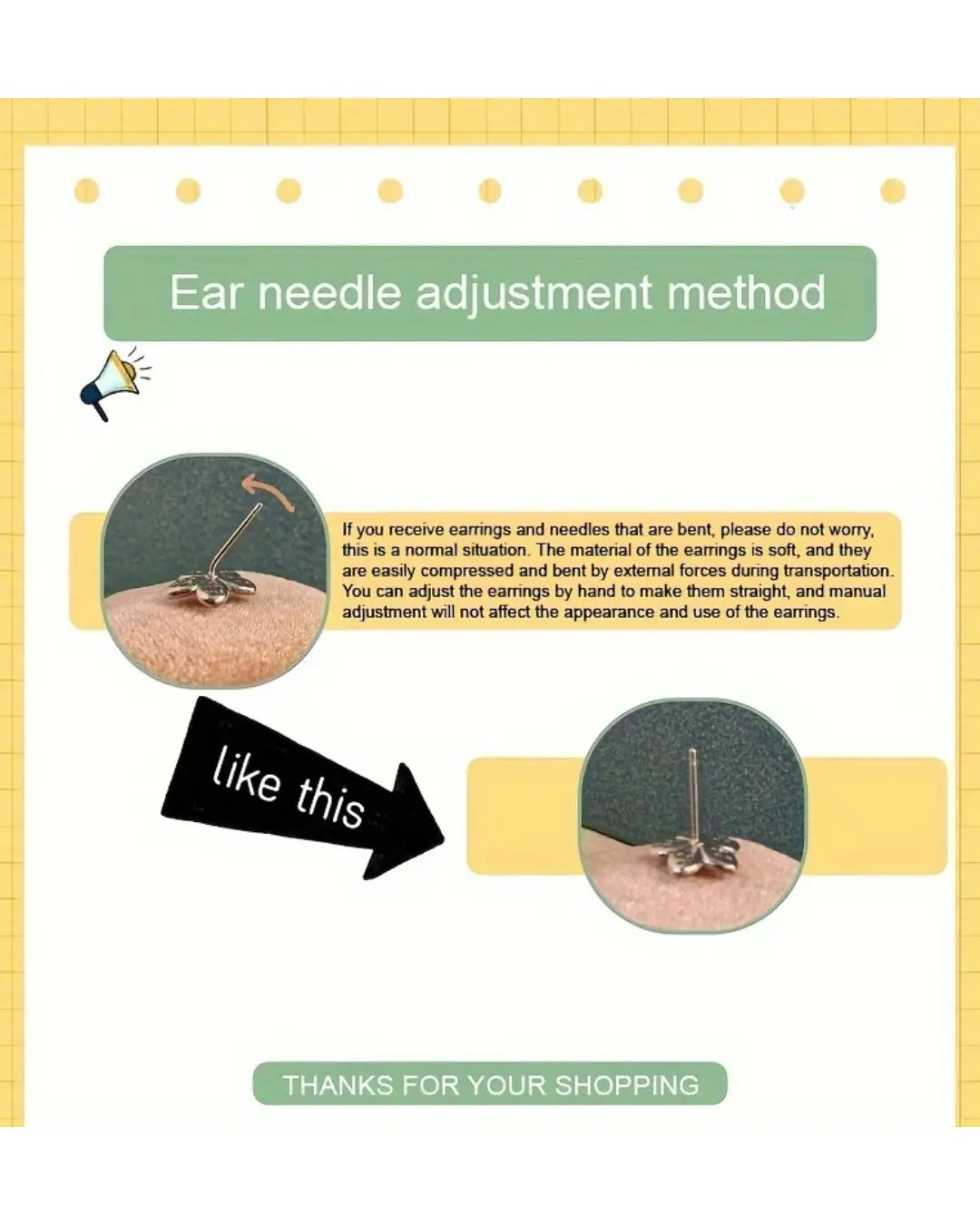 Ear needle adjustment method

If you receive earrings and needles that are bent, please do not worry, this is a normal situation. The material of the earrings is soft, and they are easily compressed and bent by external forces during transportation. You can adjust the earrings by hand to make them straight, and manual adjustment will not affect the appearance and use of the earrings.

like this

THANKS FOR YOUR SHOPPING